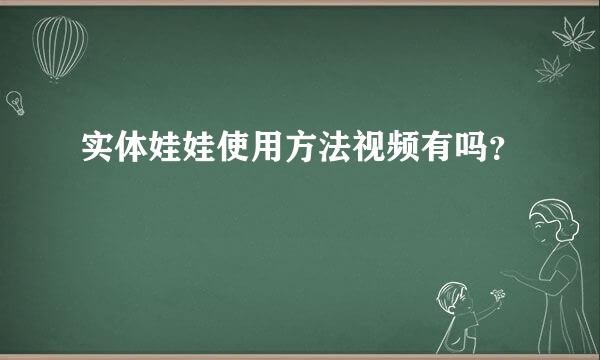 实体娃娃使用方法视频有吗?